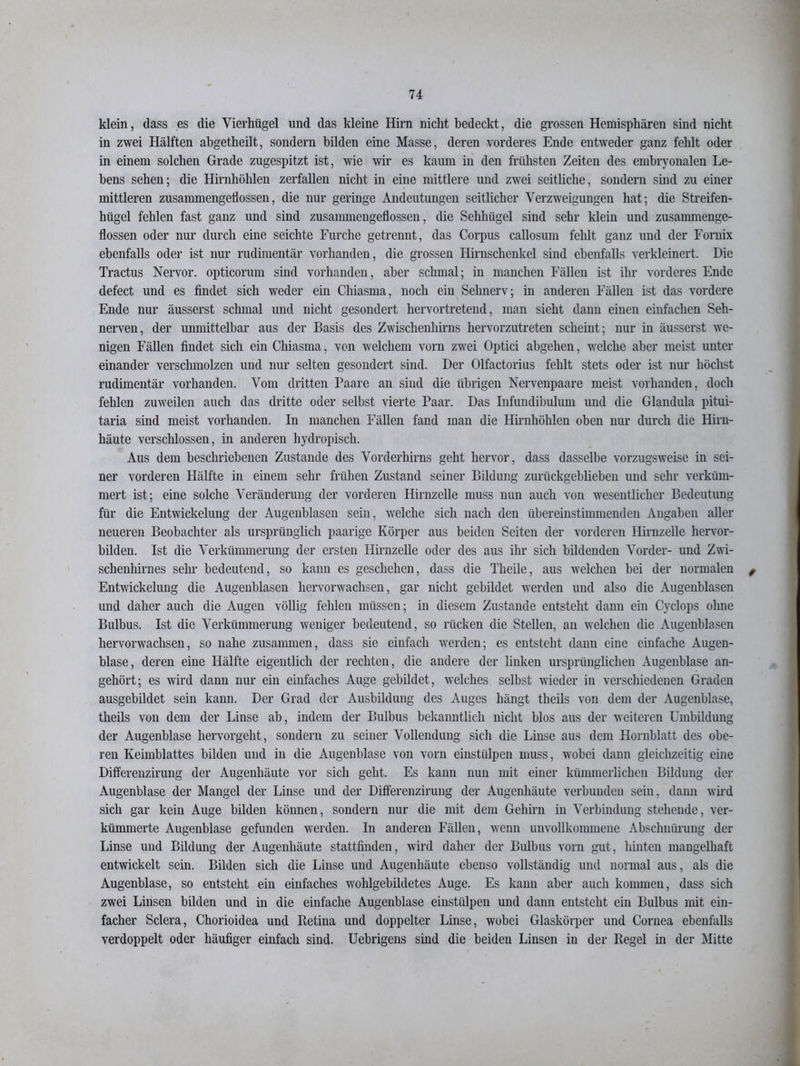 74

klein, dass es die Vierhügel und das kleine Hirn nicht bedeckt, die grossen Hemisphären sind nicht in zwei Hälften abgetheilt, sondern bilden eine Masse, deren vorderes Ende entweder ganz fehlt oder in einem solchen Grade zugespitzt ist, wie wir es kaum in den frühsten Zeiten des embryonalen Lebens sehen; die Hirnhöhlen zerfallen nicht in eine mittlere und zwei seitliche, sondern sind zu einer mittleren zusammengeflossen, die nur geringe Andeutungen seitlicher Verzweigungen hat; die Streifenhügel fehlen fast ganz und sind zusammengeflossen, die Sehhügel sind sehr klein und zusammengeflossen oder nur durch eine seichte Furche getrennt, das Corpus callosum fehlt ganz und der Fornix ebenfalls oder ist nur rudimentär vorhanden, die grossen Hirnschenkel sind ebenfalls verkleinert. Die Tractus Nervor. opticorum sind vorhanden, aber schmal; in manchen Fällen ist ihr vorderes Ende defect und es findet sich weder ein Chiasma, noch ein Sehnerv; in anderen Fällen ist das vordere Ende nur äusserst schmal und nicht gesondert hervortretend, man sieht dann einen einfachen Sehnerven, der unmittelbar aus der Basis des Zwischenhirns hervorzutreten scheint; nur in äusserst wenigen Fällen findet sich ein Chiasma, von welchem vorn zwei Optici abgehen, welche aber meist unter einander verschmolzen und nur selten gesondert sind. Der Olfactorius fehlt stets oder ist nur höchst rudimentär vorhanden. Vom dritten Paare an sind die übrigen Nervenpaare meist vorhanden, doch fehlen zuweilen auch das dritte oder selbst vierte Paar. Das Infundibulum und die Glandula pituitaria sind meist vorhanden. In manchen Fällen fand man die Hirnhöhlen oben nur durch die Hirnhäute verschlossen, in anderen hydropisch.

Aus dem beschriebenen Zustande des Vorderhirns geht hervor, dass dasselbe vorzugsweise in seiner vorderen Hälfte in einem sehr frühen Zustand seiner Bildung zurückgeblieben und sehr verkümmert ist; eine solche Veränderung der vorderen Hirnzelle muss nun auch von wesentlicher Bedeutung für die Entwickelung der Augenblasen sein, welche sich nach den übereinstimmenden Angaben aller neueren Beobachter als ursprünglich paarige Körper aus beiden Seiten der vorderen Hirnzelle hervorbilden. Ist die Verkümmerung der ersten Hirnzelle oder des aus ihr sich bildenden Vorder- und Zwischenhirnes sehr bedeutend, so kann es geschehen, dass die Theile, aus welchen bei der normalen Entwickelung die Augenblasen hervorwachsen, gar nicht gebildet werden und also die Augenblasen und daher auch die Augen völlig fehlen müssen; in diesem Zustande entsteht dann ein Cyclops ohne Bulbus. Ist die Verkümmerung weniger bedeutend, so rücken die Stellen, an welchen die Augenblasen hervorwachsen, so nahe zusammen, dass sie einfach werden; es entsteht dann eine einfache Augenblase, deren eine Hälfte eigentlich der rechten, die andere der linken ursprünglichen Augenblase angehört; es wird dann nur ein einfaches Auge gebildet, welches selbst wieder in verschiedenen Graden ausgebildet sein kann. Der Grad der Ausbildung des Auges hängt theils von dem der Augenblase, theils von dem der Linse ab, indem der Bulbus bekanntlich nicht blos aus der weiteren Umbildung der Augenblase hervorgeht, sondern zu seiner Vollendung sich die Linse aus dem Hornblatt des oberen Keimblattes bilden und in die Augenblase von vorn einstülpen muss, wobei dann gleichzeitig eine Differenzirung der Augenhäute vor sich geht. Es kann nun mit einer kümmerlichen Bildung der Augenblase der Mangel der Linse und der Differenzirung der Augenhäute verbunden sein, dann wird sich gar kein Auge bilden können, sondern nur die mit dem Gehirn in Verbindung stehende, verkümmerte Augenblase gefunden werden. In anderen Fällen, wenn unvollkommene Abschnürung der Linse und Bildung der Augenhäute stattfinden, wird daher der Bulbus vorn gut, hinten mangelhaft entwickelt sein. Bilden sich die Linse und Augenhäute ebenso vollständig und normal aus, als die Augenblase, so entsteht ein einfaches wohlgebildetes Auge. Es kann aber auch kommen, dass sich zwei Linsen bilden und in die einfache Augenblase einstülpen und dann entsteht ein Bulbus mit einfacher Sclera, Chorioidea und Retina und doppelter Linse, wobei Glaskörper und Cornea ebenfalls verdoppelt oder häufiger einfach sind. Uebrigens sind die beiden Linsen in der Regel in der Mitte